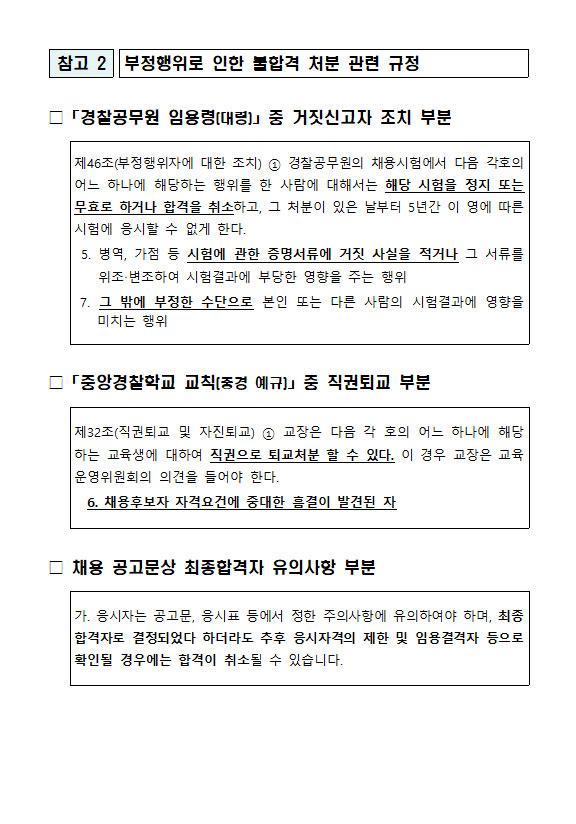 참고 2 부정행위로 인한 불합격 처분 관련 규정

□ 「경찰공무원 임용령(대령)」 중 거짓신고자 조치 부분

제46조(부정행위자에 대한 조치) ① 경찰공무원의 채용시험에서 다음 각호의 어느 하나에 해당하는 행위를 한 사람에 대해서는 해당 시험을 정지 또는 무효로 하거나 합격을 취소하고, 그 처분이 있은 날부터 5년간 이 영에 따른 시험에 응시할 수 없게 한다.

5. 병역, 가점 등 시험에 관한 증명서류에 거짓 사실을 적거나 그 서류를 위조·변조하여 시험결과에 부당한 영향을 주는 행위

7. 그 밖에 부정한 수단으로 본인 또는 다른 사람의 시험결과에 영향을 미치는 행위

□ 「중앙경찰학교 교칙(중경 예규)」 중 직권퇴교 부분

제32조(직권퇴교 및 자진퇴교) ① 교장은 다음 각 호의 어느 하나에 해당하는 교육생에 대하여 직권으로 퇴교처분 할 수 있다. 이 경우 교장은 교육운영위원회의 의견을 들어야 한다.

6. 채용후보자 자격요건에 중대한 흠결이 발견된 자

□ 채용 공고문상 최종합격자 유의사항 부분

가. 응시자는 공고문, 응시표 등에서 정한 주의사항에 유의하여야 하며, 최종합격자로 결정되었다 하더라도 추후 응시자격의 제한 및 임용결격자 등으로 확인될 경우에는 합격이 취소될 수 있습니다.